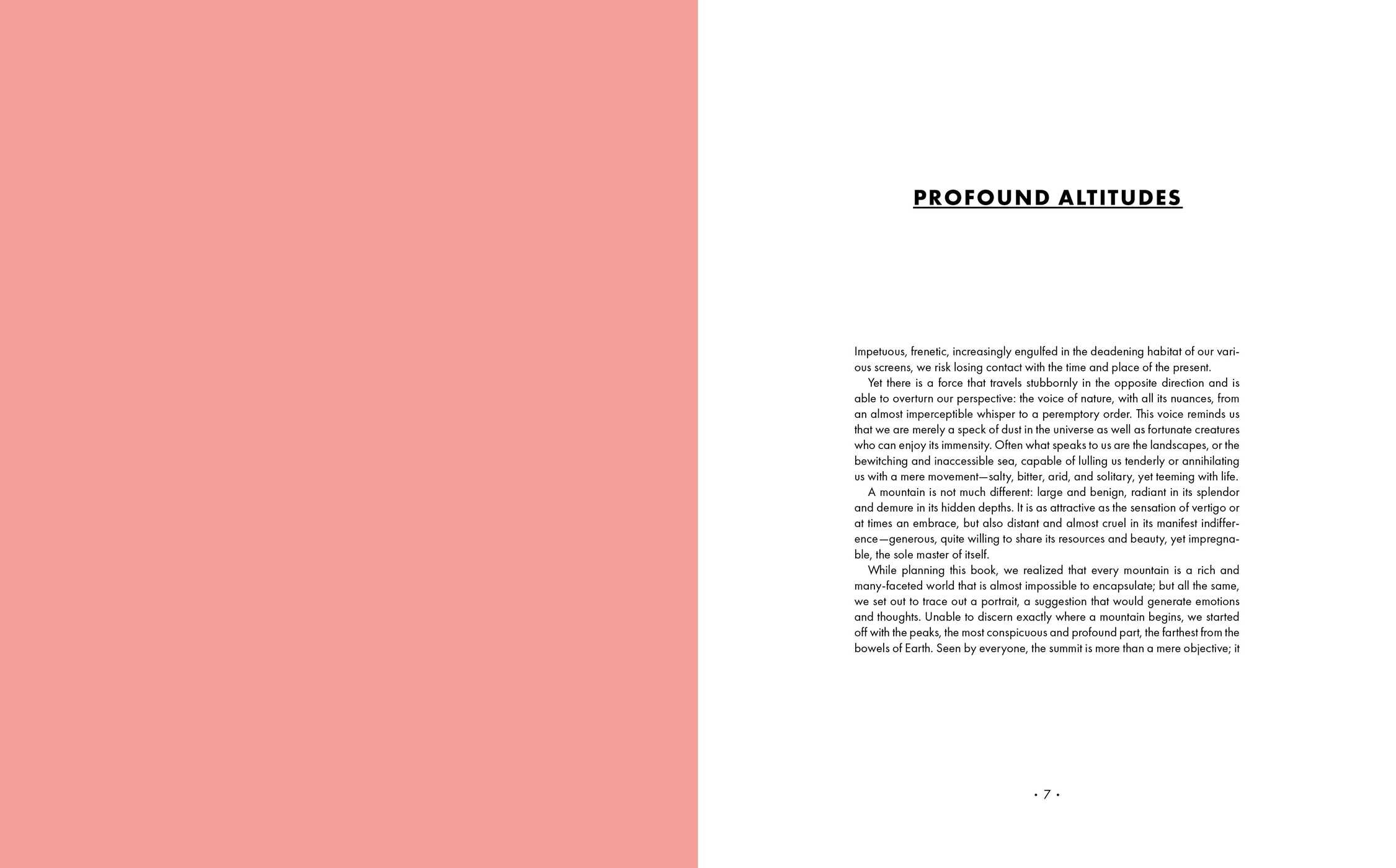 PROFOUND ALTITUDES

Impetuous, frenetic, increasingly engulfed in the deadening habitat of our various screens, we risk losing contact with the time and place of the present.

Yet there is a force that travels stubbornly in the opposite direction and is able to overturn our perspective: the voice of nature, with all its nuances, from an almost imperceptible whisper to a peremptory order. This voice reminds us that we are merely a speck of dust in the universe as well as fortunate creatures who can enjoy its immensity. Often what speaks to us are the landscapes, or the bewitching and inaccessible sea, capable of lulling us tenderly or annihilating us with a mere movement—salty, bitter, arid, and solitary, yet teeming with life.

A mountain is not much different: large and benign, radiant in its splendor and demure in its hidden depths. It is as attractive as the sensation of vertigo or at times an embrace, but also distant and almost cruel in its manifest indifference—generous, quite willing to share its resources and beauty, yet impregnable, the sole master of itself.

While planning this book, we realized that every mountain is a rich and many-faceted world that is almost impossible to encapsulate; but all the same, we set out to trace out a portrait, a suggestion that would generate emotions and thoughts. Unable to discern exactly where a mountain begins, we started off with the peaks, the most conspicuous and profound part, the farthest from the bowels of Earth. Seen by everyone, the summit is more than a mere objective; it

• 7 •